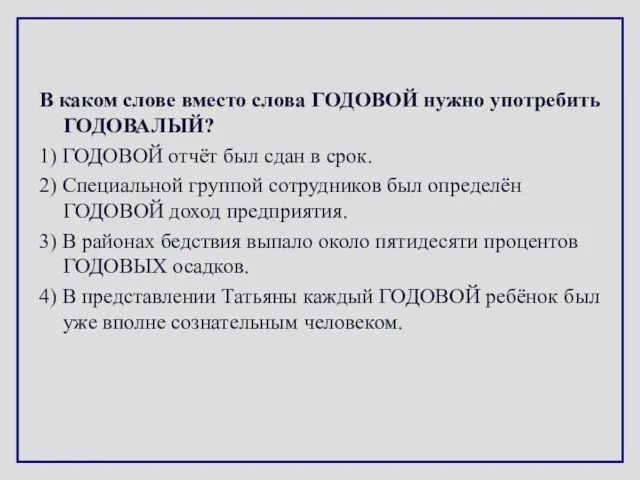 В каком слове вместо слова ГОДОВОЙ нужно употребить ГОДОВАЛЫЙ?

1) ГОДОВОЙ отчёт был сдан в срок.

2) Специальной группой сотрудников был определён ГОДОВОЙ доход предприятия.

3) В районах бедствия выпало около пятидесяти процентов ГОДОВЫХ осадков.

4) В представлении Татьяны каждый ГОДОВОЙ ребёнок был уже вполне сознательным человеком.